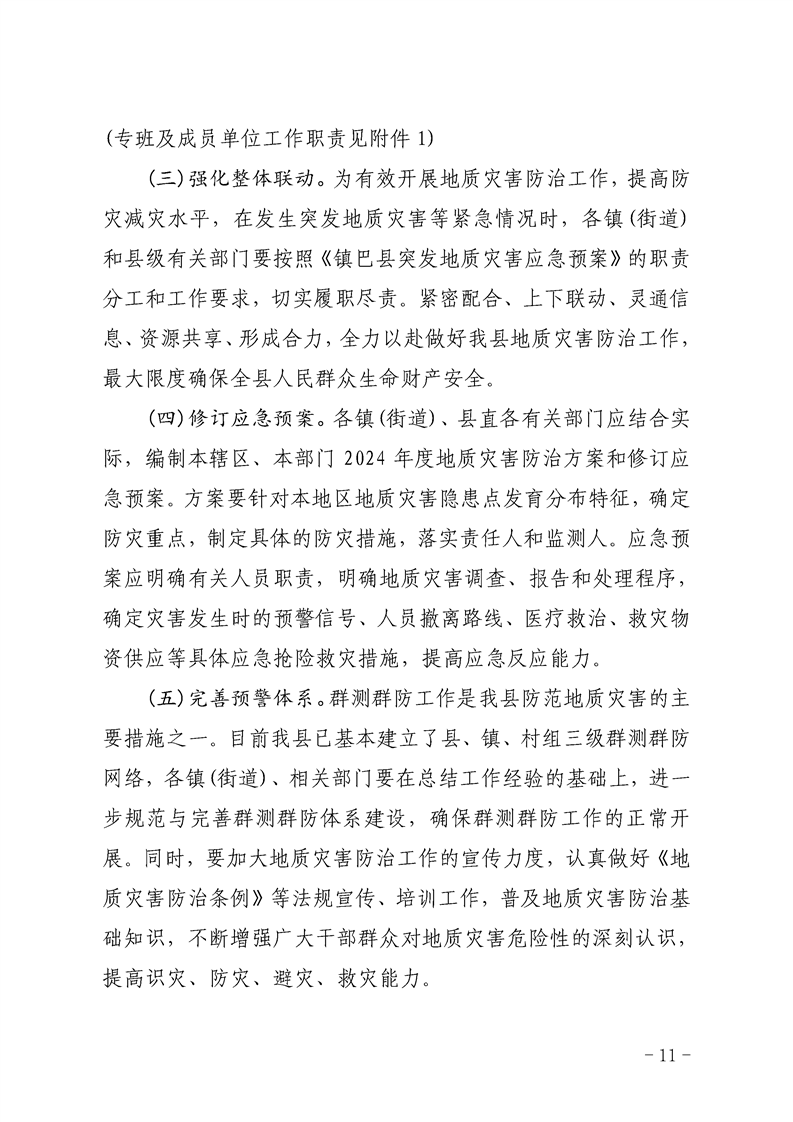 (专班及成员单位工作职责见附件1)

(三)强化整体联动。为有效开展地质灾害防治工作，提高防灾减灾水平，在发生突发地质灾害等紧急情况时，各镇(街道)和县级有关部门要按照《镇巴县突发地质灾害应急预案》的职责分工和工作要求，切实履职尽责。紧密配合、上下联动、灵通信息、资源共享、形成合力，全力以赴做好我县地质灾害防治工作，最大限度确保全县人民群众生命财产安全。

(四)修订应急预案。各镇(街道)、县直各有关部门应结合实际，编制本辖区、本部门2024年度地质灾害防治方案和修订应急预案。方案要针对本地区地质灾害隐患点发育分布特征，确定防灾重点，制定具体的防灾措施，落实责任人和监测人。应急预案应明确有关人员职责，明确地质灾害调查、报告和处理程序，确定灾害发生时的预警信号、人员撤离路线、医疗救治、救灾物资供应等具体应急抢险救灾措施，提高应急反应能力。

(五)完善预警体系。群测群防工作是我县防范地质灾害的主要措施之一。目前我县已基本建立了县、镇、村组三级群测群防网络，各镇(街道)、相关部门要在总结工作经验的基础上，进一步规范与完善群测群防体系建设，确保群测群防工作的正常开展。同时，要加大地质灾害防治工作的宣传力度，认真做好《地质灾害防治条例》等法规宣传、培训工作，普及地质灾害防治基础知识，不断增强广大干部群众对地质灾害危险性的深刻认识，提高识灾、防灾、避灾、救灾能力。

- 11 -